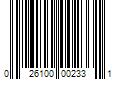 0 26100 00233 1